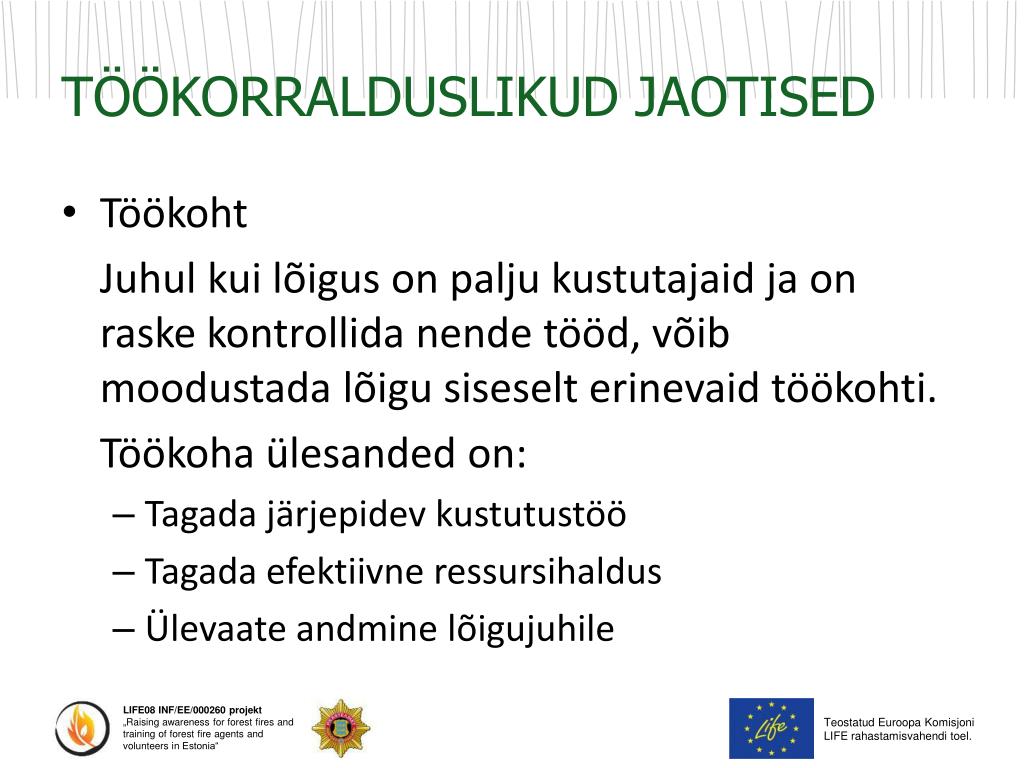 TÖÖKORRALDUSLIKUD JAOTISED

• Töökoht

Juhul kui lõigus on palju kustutajaid ja on raske kontrollida nende tööd, võib moodustada lõigu siseselt erinevaid töökohti.

Töökoha ülesanded on:

– Tagada järjepidev kustutustöö
– Tagada efektiivne ressursihaldus
– Ülevaate andmine lõigujuhile

LIFE08 INF/EE/000260 projekt
„Raising awareness for forest fires and training of forest fire agents and volunteers in Estonia"

Life

Teostatud Euroopa Komisjoni LIFE rahastamisvahendi toel.